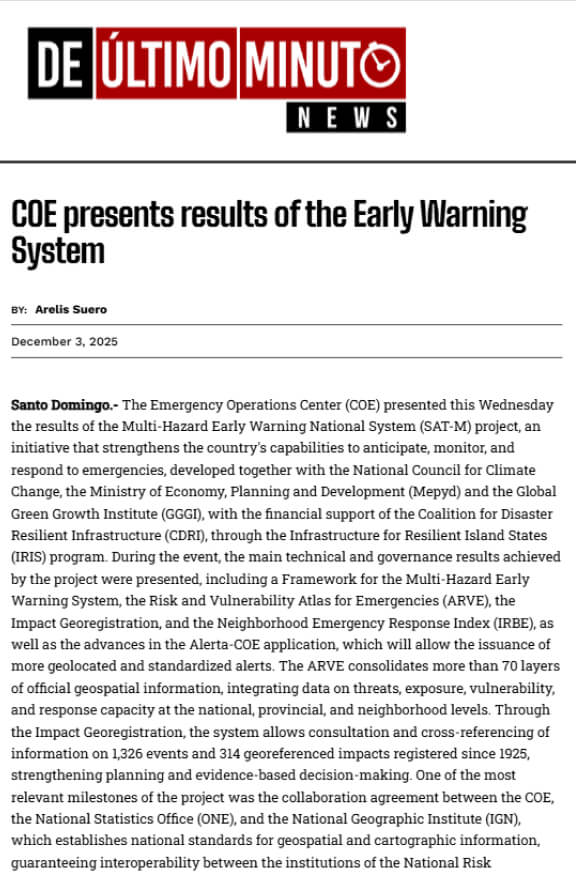 DE ÚLTIMO MINUTO
NEWS

COE presents results of the Early Warning System

BY: Arelis Suero

December 3, 2025

Santo Domingo.- The Emergency Operations Center (COE) presented this Wednesday the results of the Multi-Hazard Early Warning National System (SAT-M) project, an initiative that strengthens the country's capabilities to anticipate, monitor, and respond to emergencies, developed together with the National Council for Climate Change, the Ministry of Economy, Planning and Development (Mepyd) and the Global Green Growth Institute (GGGI), with the financial support of the Coalition for Disaster Resilient Infrastructure (CDRI), through the Infrastructure for Resilient Island States (IRIS) program. During the event, the main technical and governance results achieved by the project were presented, including a Framework for the Multi-Hazard Early Warning System, the Risk and Vulnerability Atlas for Emergencies (ARVE), the Impact Georegistration, and the Neighborhood Emergency Response Index (IRBE), as well as the advances in the Alerta-COE application, which will allow the issuance of more geolocated and standardized alerts. The ARVE consolidates more than 70 layers of official geospatial information, integrating data on threats, exposure, vulnerability, and response capacity at the national, provincial, and neighborhood levels. Through the Impact Georegistration, the system allows consultation and cross-referencing of information on 1,326 events and 314 georeferenced impacts registered since 1925, strengthening planning and evidence-based decision-making. One of the most relevant milestones of the project was the collaboration agreement between the COE, the National Statistics Office (ONE), and the National Geographic Institute (IGN), which establishes national standards for geospatial and cartographic information, guaranteeing interoperability between the institutions of the National Risk